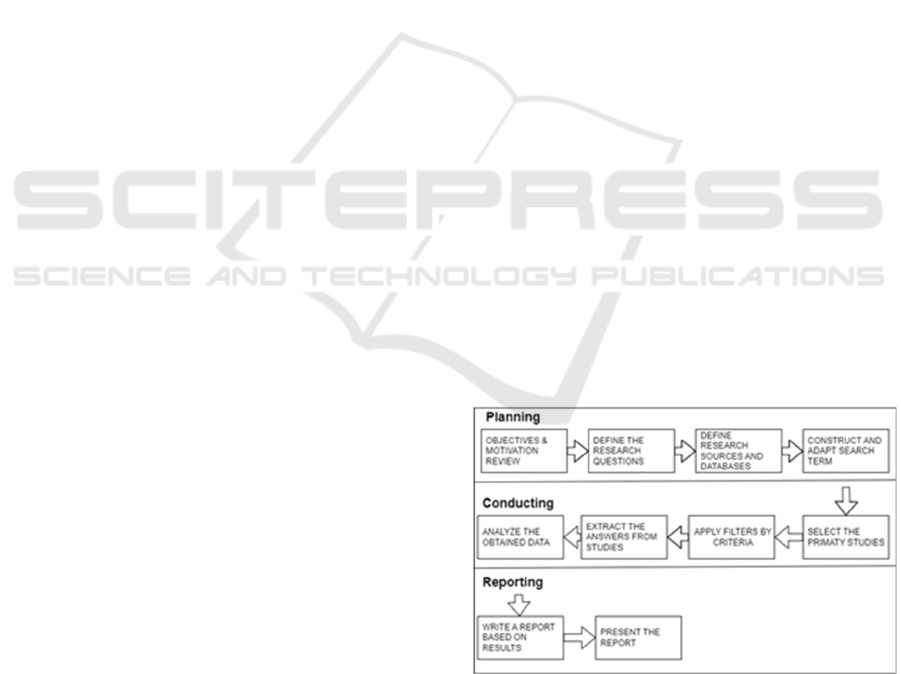 SCITEPRESS
SCIENCE AND TECHNOLOGY PUBLICATIONS

Planning

OBJECTIVES & MOTIVATION REVIEW

DEFINE THE RESEARCH QUESTIONS

DEFINE RESEARCH SOURCES AND DATABASES

CONSTRUCT AND ADAPT SEARCH TERM

Conducting

SELECT THE PRIMATY STUDIES

APPLY FILTERS BY CRITERIA

EXTRACT THE ANSWERS FROM STUDIES

ANALYZE THE OBTAINED DATA

Reporting

WRITE A REPORT BASED ON RESULTS

PRESENT THE REPORT